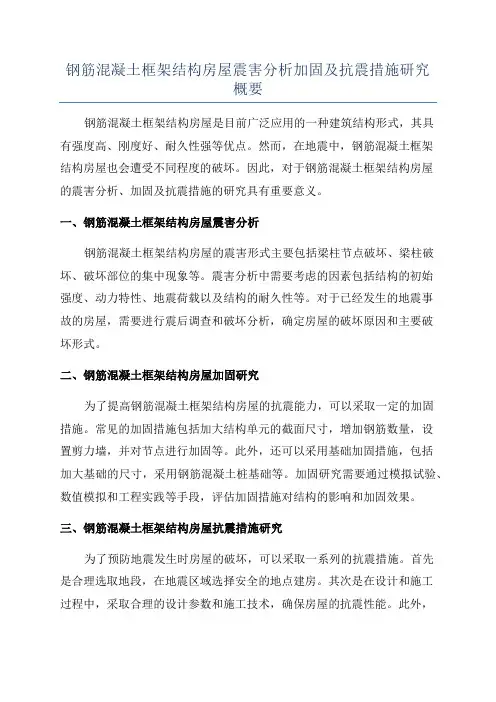 钢筋混凝土框架结构房屋震害分析加固及抗震措施研究概要

钢筋混凝土框架结构房屋是目前广泛应用的一种建筑结构形式，其具有强度高、刚度好、耐久性强等优点。然而，在地震中，钢筋混凝土框架结构房屋也会遭受不同程度的破坏。因此，对于钢筋混凝土框架结构房屋的震害分析、加固及抗震措施的研究具有重要意义。

一、钢筋混凝土框架结构房屋震害分析

钢筋混凝土框架结构房屋的震害形式主要包括梁柱节点破坏、梁柱破坏、破坏部位的集中现象等。震害分析中需要考虑的因素包括结构的初始强度、动力特性、地震荷载以及结构的耐久性等。对于已经发生的地震事故的房屋，需要进行震后调查和破坏分析，确定房屋的破坏原因和主要破坏形式。

二、钢筋混凝土框架结构房屋加固研究

为了提高钢筋混凝土框架结构房屋的抗震能力，可以采取一定的加固措施。常见的加固措施包括加大结构单元的截面尺寸，增加钢筋数量，设置剪力墙，并对节点进行加固等。此外，还可以采用基础加固措施，包括加大基础的尺寸，采用钢筋混凝土桩基础等。加固研究需要通过模拟试验、数值模拟和工程实践等手段，评估加固措施对结构的影响和加固效果。

三、钢筋混凝土框架结构房屋抗震措施研究

为了预防地震发生时房屋的破坏，可以采取一系列的抗震措施。首先是合理选取地段，在地震区域选择安全的地点建房。其次是在设计和施工过程中，采取合理的设计参数和施工技术，确保房屋的抗震性能。此外，